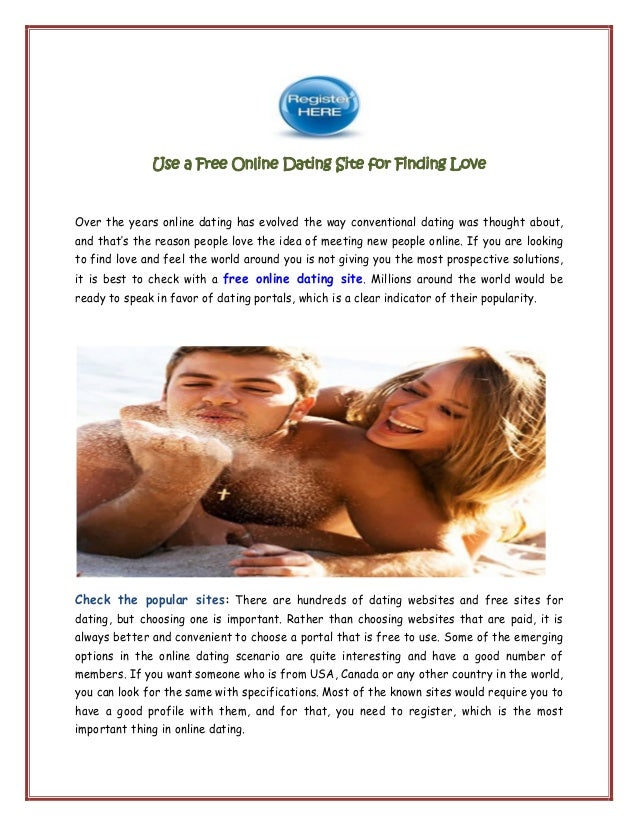 Register HERE

Use a Free Online Dating Site for Finding Love

Over the years online dating has evolved the way conventional dating was thought about, and that's the reason people love the idea of meeting new people online. If you are looking to find love and feel the world around you is not giving you the most prospective solutions, it is best to check with a free online dating site. Millions around the world would be ready to speak in favor of dating portals, which is a clear indicator of their popularity.

Check the popular sites: There are hundreds of dating websites and free sites for dating, but choosing one is important. Rather than choosing websites that are paid, it is always better and convenient to choose a portal that is free to use. Some of the emerging options in the online dating scenario are quite interesting and have a good number of members. If you want someone who is from USA, Canada or any other country in the world, you can look for the same with specifications. Most of the known sites would require you to have a good profile with them, and for that, you need to register, which is the most important thing in online dating.